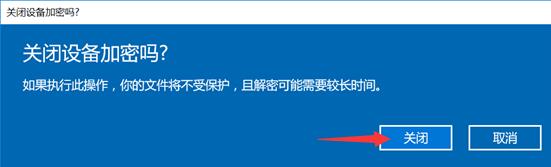 关闭设备加密吗?

关闭设备加密吗?

如果执行此操作，你的文件将不受保护，且解密可能需要较长时间。

关闭

取消